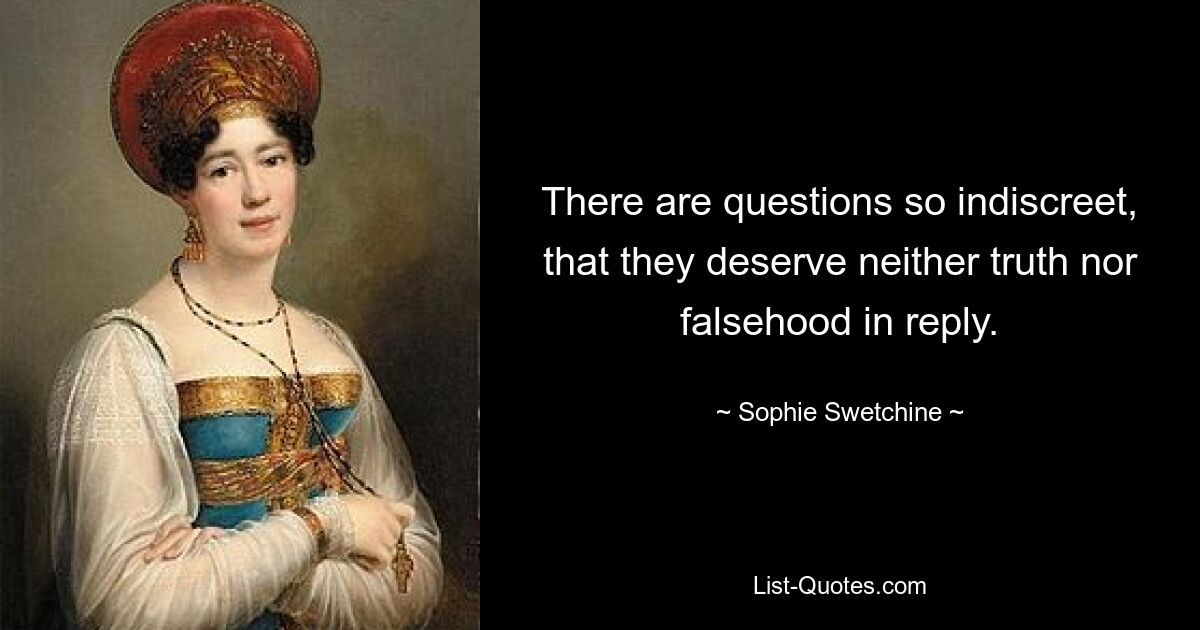 There are questions so indiscreet, that they deserve neither truth nor falsehood in reply.

~ Sophie Swetchine ~

List-Quotes.com